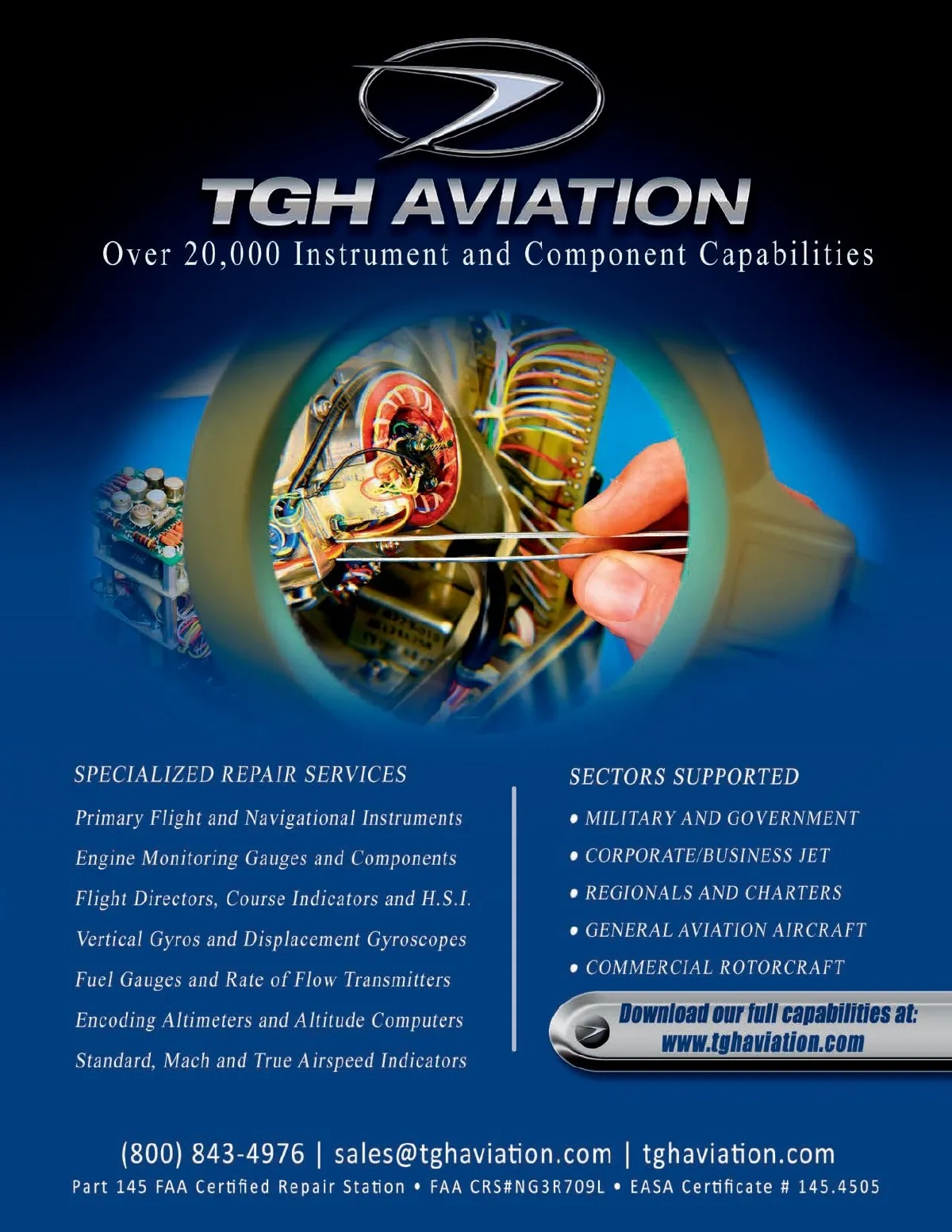 TGH AVIATION

Over 20,000 Instrument and Component Capabilities

SPECIALIZED REPAIR SERVICES

Primary Flight and Navigational Instruments

Engine Monitoring Gauges and Components

Flight Directors, Course Indicators and H.S.I.

Vertical Gyros and Displacement Gyroscopes

Fuel Gauges and Rate of Flow Transmitters

Encoding Altimeters and Altitude Computers

Standard, Mach and True Airspeed Indicators

SECTORS SUPPORTED

• MILITARY AND GOVERNMENT

• CORPORATE/BUSINESS JET

• REGIONALS AND CHARTERS

• GENERAL AVIATION AIRCRAFT

• COMMERCIAL ROTORCRAFT

Download our full capabilities at: www.tghaviation.com

(800) 843-4976 | sales@tghaviation.com | tghaviation.com

Part 145 FAA Certified Repair Station • FAA CRS#NG3R709L • EASA Certificate # 145.4505